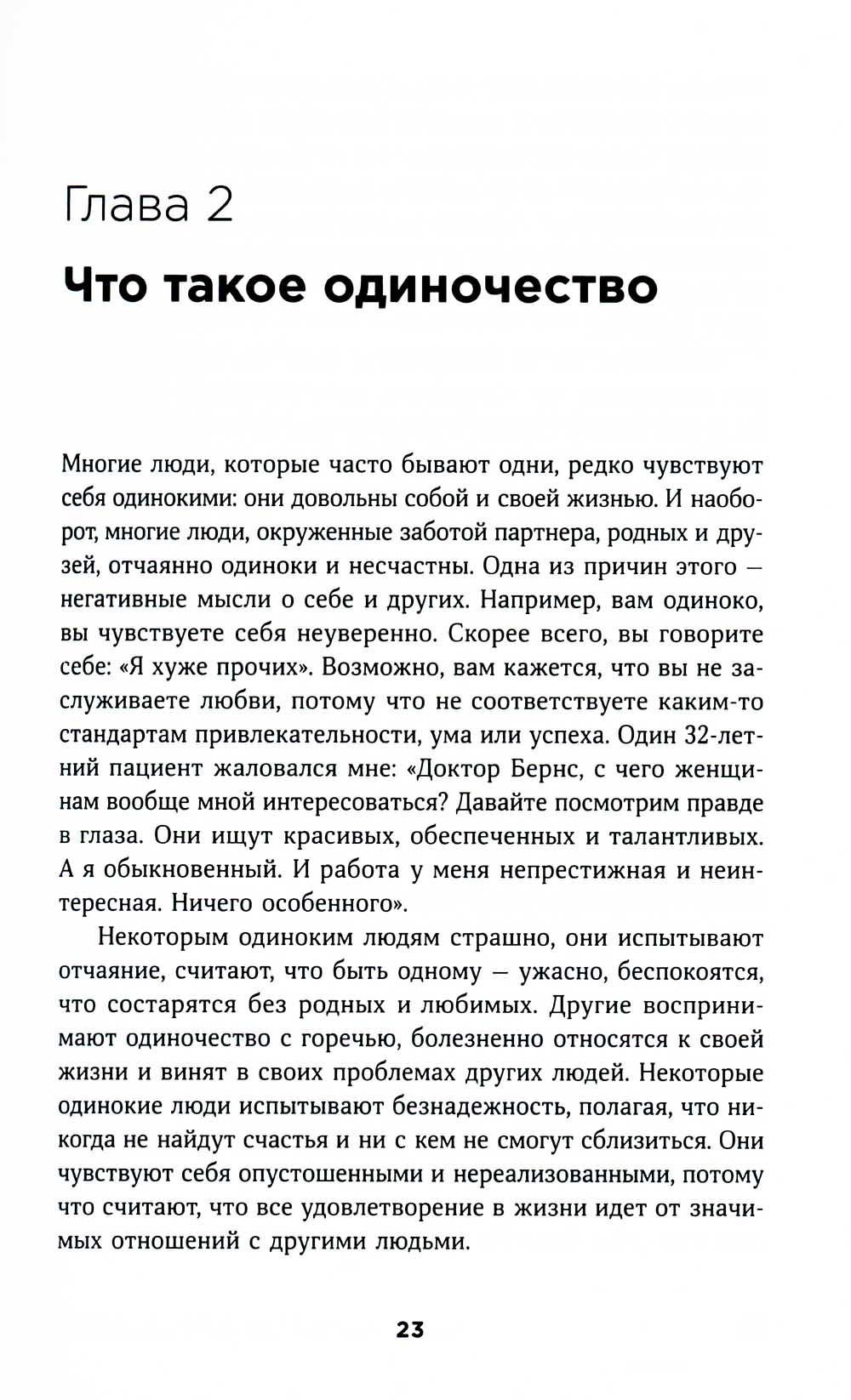 Глава 2

Что такое одиночество

Многие люди, которые часто бывают одни, редко чувствуют себя одинокими: они довольны собой и своей жизнью. И наоборот, многие люди, окруженные заботой партнера, родных и друзей, отчаянно одиноки и несчастны. Одна из причин этого — негативные мысли о себе и других. Например, вам одиноко, вы чувствуете себя неуверенно. Скорее всего, вы говорите себе: «Я хуже прочих». Возможно, вам кажется, что вы не заслуживаете любви, потому что не соответствуете каким-то стандартам привлекательности, ума или успеха. Один 32-летний пациент жаловался мне: «Доктор Бернс, с чего женщинам вообще мной интересоваться? Давайте посмотрим правде в глаза. Они ищут красивых, обеспеченных и талантливых. А я обыкновенный. И работа у меня непрестижная и неинтересная. Ничего особенного».

Некоторым одиноким людям страшно, они испытывают отчаяние, считают, что быть одному — ужасно, беспокоятся, что состарятся без родных и любимых. Другие воспринимают одиночество с горечью, болезненно относятся к своей жизни и винят в своих проблемах других людей. Некоторые одинокие люди испытывают безнадежность, полагая, что никогда не найдут счастья и ни с кем не смогут сблизиться. Они чувствуют себя опустошенными и нереализованными, потому что считают, что все удовлетворение в жизни идет от значимых отношений с другими людьми.

23